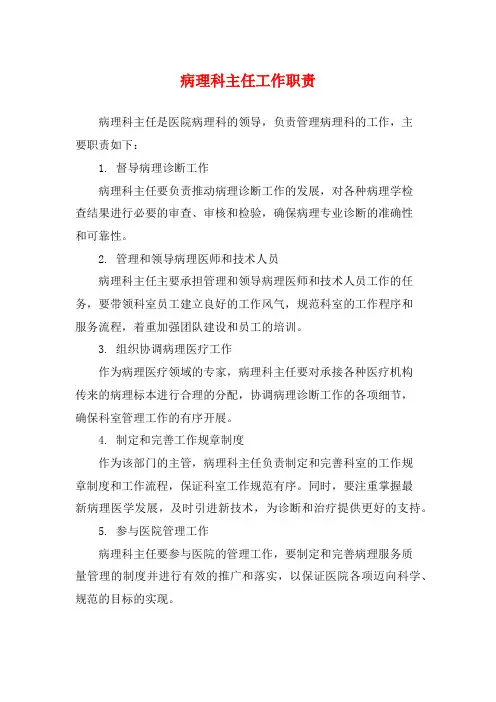 病理科主任工作职责

病理科主任是医院病理科的领导，负责管理病理科的工作，主要职责如下：

1. 督导病理诊断工作

病理科主任要负责推动病理诊断工作的发展，对各种病理学检查结果进行必要的审查、审核和检验，确保病理专业诊断的准确性和可靠性。

2. 管理和领导病理医师和技术人员

病理科主任主要承担管理和领导病理医师和技术人员工作的任务，要带领科室员工建立良好的工作风气，规范科室的工作程序和服务流程，着重加强团队建设和员工的培训。

3. 组织协调病理医疗工作

作为病理医疗领域的专家，病理科主任要对承接各种医疗机构传来的病理标本进行合理的分配，协调病理诊断工作的各项细节，确保科室管理工作的有序开展。

4. 制定和完善工作规章制度

作为该部门的主管，病理科主任负责制定和完善科室的工作规章制度和工作流程，保证科室工作规范有序。同时，要注重掌握最新病理医学发展，及时引进新技术，为诊断和治疗提供更好的支持。

5. 参与医院管理工作

病理科主任要参与医院的管理工作，要制定和完善病理服务质量管理的制度并进行有效的推广和落实，以保证医院各项迈向科学、规范的目标的实现。